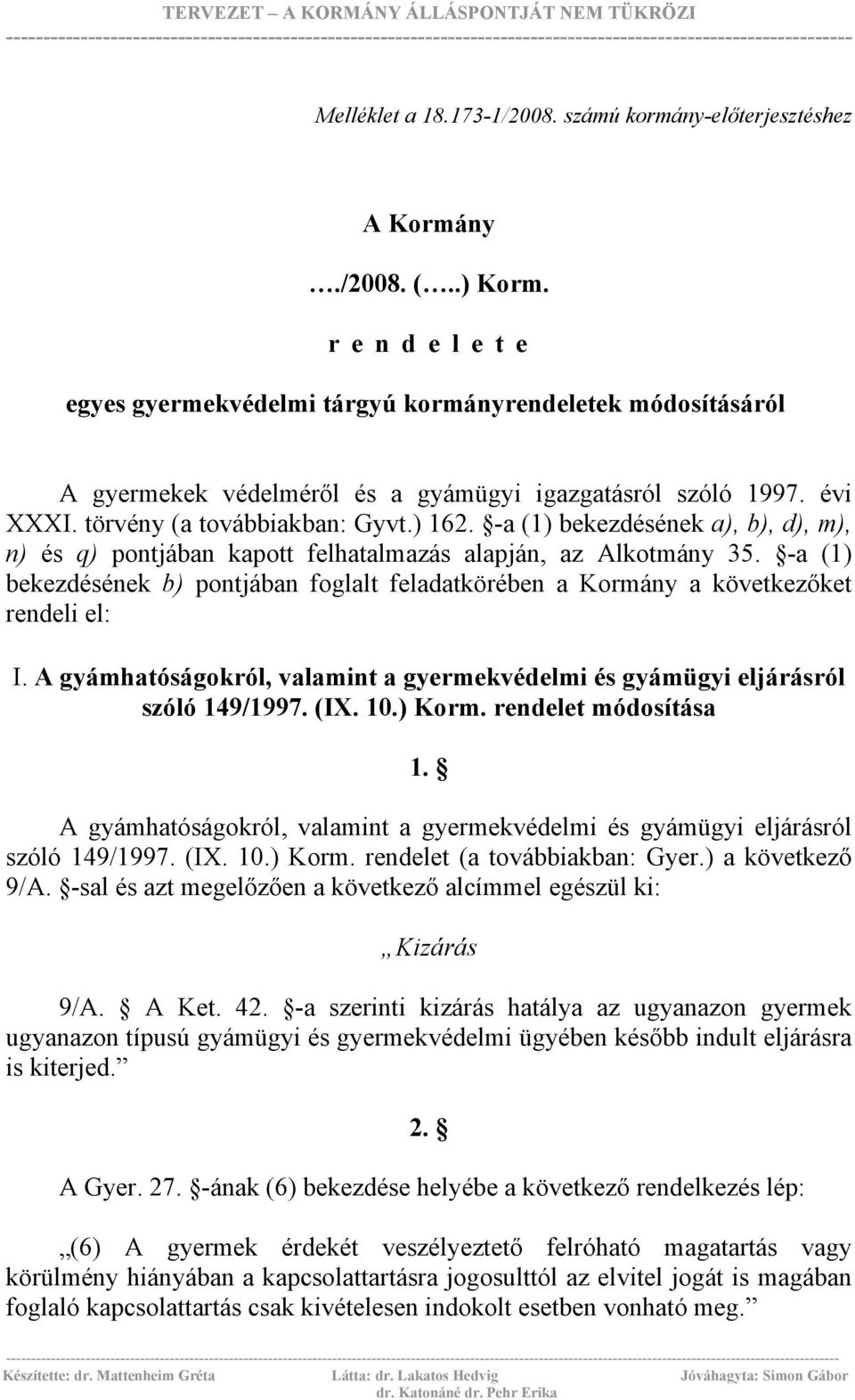 TERVEZET – A KORMÁNY ÁLLÁSPONTJÁT NEM TÜKRÖZI

Melléklet a 18.173-1/2008. számú kormány-előterjesztéshez

A Kormány

…./2008. (…..) Korm.

r e n d e l e t e

egyes gyermekvédelmi tárgyú kormányrendeletek módosításáról

A gyermekek védelméről és a gyámügyi igazgatásról szóló 1997. évi XXXI. törvény (a továbbiakban: Gyvt.) 162. §-a (1) bekezdésének a), b), d), m), n) és q) pontjában kapott felhatalmazás alapján, az Alkotmány 35. §-a (1) bekezdésének b) pontjában foglalt feladatkörében a Kormány a következőket rendeli el:

I. A gyámhatóságokról, valamint a gyermekvédelmi és gyámügyi eljárásról szóló 149/1997. (IX. 10.) Korm. rendelet módosítása

1. §

A gyámhatóságokról, valamint a gyermekvédelmi és gyámügyi eljárásról szóló 149/1997. (IX. 10.) Korm. rendelet (a továbbiakban: Gyer.) a következő 9/A. §-sal és azt megelőzően a következő alcímmel egészül ki:

„Kizárás

9/A. § A Ket. 42. §-a szerinti kizárás hatálya az ugyanazon gyermek ugyanazon típusú gyámügyi és gyermekvédelmi ügyében később indult eljárásra is kiterjed.”

2. §

A Gyer. 27. §-ának (6) bekezdése helyébe a következő rendelkezés lép:

„(6) A gyermek érdekét veszélyeztető felróható magatartás vagy körülmény hiányában a kapcsolattartásra jogosulttól az elvitel jogát is magában foglaló kapcsolattartás csak kivételesen indokolt esetben vonható meg.”

Készítette: dr. Mattenheim Gréta Látta: dr. Lakatos Hedvig dr. Katonáné dr. Pehr Erika Jóváhagyta: Simon Gábor